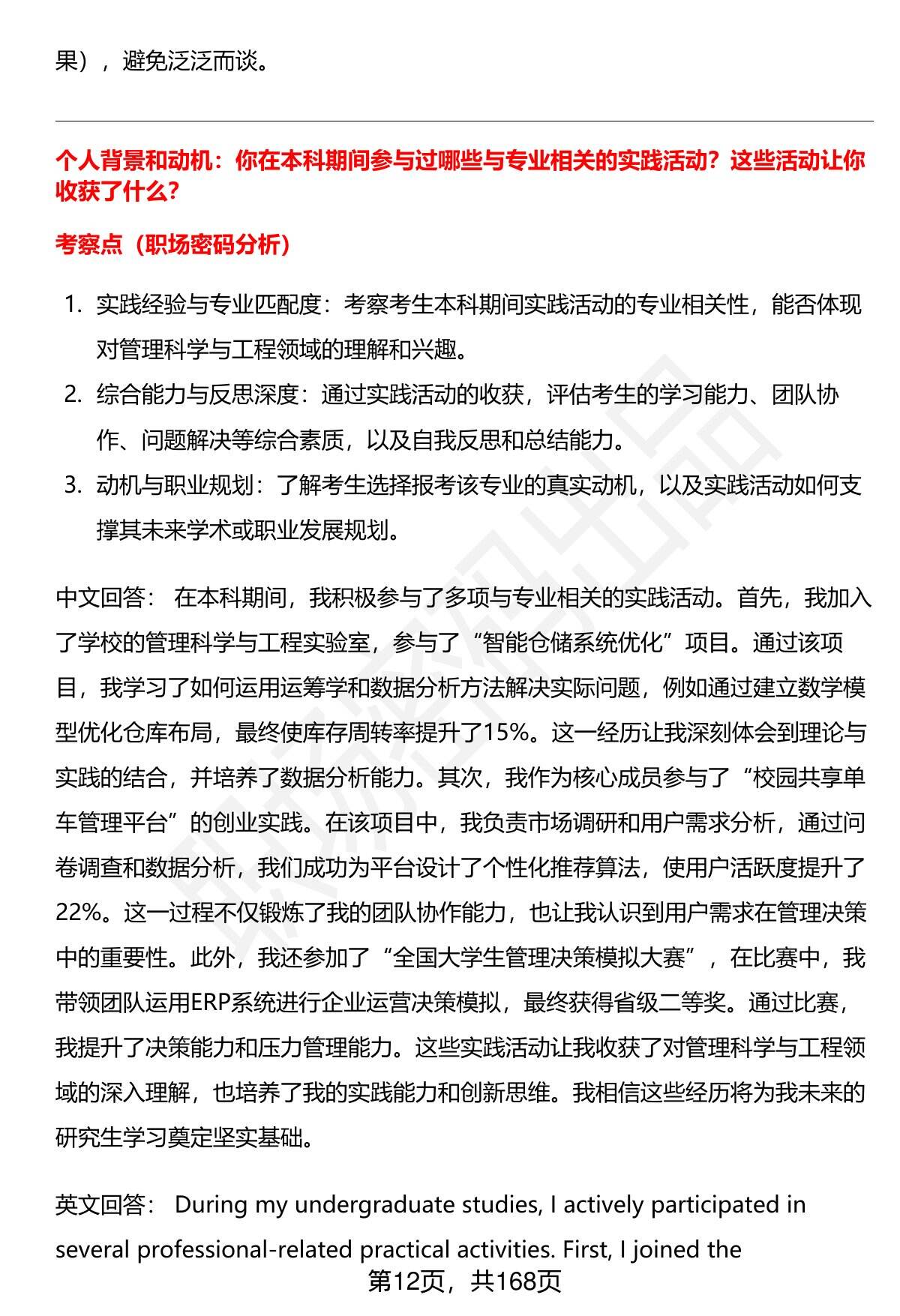 果），避免泛泛而谈。

个人背景和动机：你在本科期间参与过哪些与专业相关的实践活动？这些活动让你收获了什么？

考察点（职场密码分析）

1. 实践经验与专业匹配度：考察考生本科期间实践活动的专业相关性，能否体现对管理科学与工程领域的理解和兴趣。
2. 综合能力与反思深度：通过实践活动的收获，评估考生的学习能力、团队协作、问题解决等综合素质，以及自我反思和总结能力。
3. 动机与职业规划：了解考生选择报考该专业的真实动机，以及实践活动如何支撑其未来学术或职业发展规划。

中文回答： 在本科期间，我积极参与了多项与专业相关的实践活动。首先，我加入了学校的管理科学与工程实验室，参与了“智能仓储系统优化”项目。通过该项目，我学习了如何运用运筹学和数据分析方法解决实际问题，例如通过建立数学模型优化仓库布局，最终使库存周转率提升了15%。这一经历让我深刻体会到理论与实践的结合，并培养了数据分析能力。其次，我作为核心成员参与了“校园共享单车管理平台”的创业实践。在该项目中，我负责市场调研和用户需求分析，通过问卷调查和数据分析，我们成功为平台设计了个性化推荐算法，使用户活跃度提升了22%。这一过程不仅锻炼了我的团队协作能力，也让我认识到用户需求在管理决策中的重要性。此外，我还参加了“全国大学生管理决策模拟大赛”，在比赛中，我带领团队运用ERP系统进行企业运营决策模拟，最终获得省级二等奖。通过比赛，我提升了决策能力和压力管理能力。这些实践活动让我收获了对管理科学与工程领域的深入理解，也培养了我的实践能力和创新思维。我相信这些经历将为我未来的研究生学习奠定坚实基础。

英文回答： During my undergraduate studies, I actively participated in several professional-related practical activities. First, I joined the

第12页，共168页